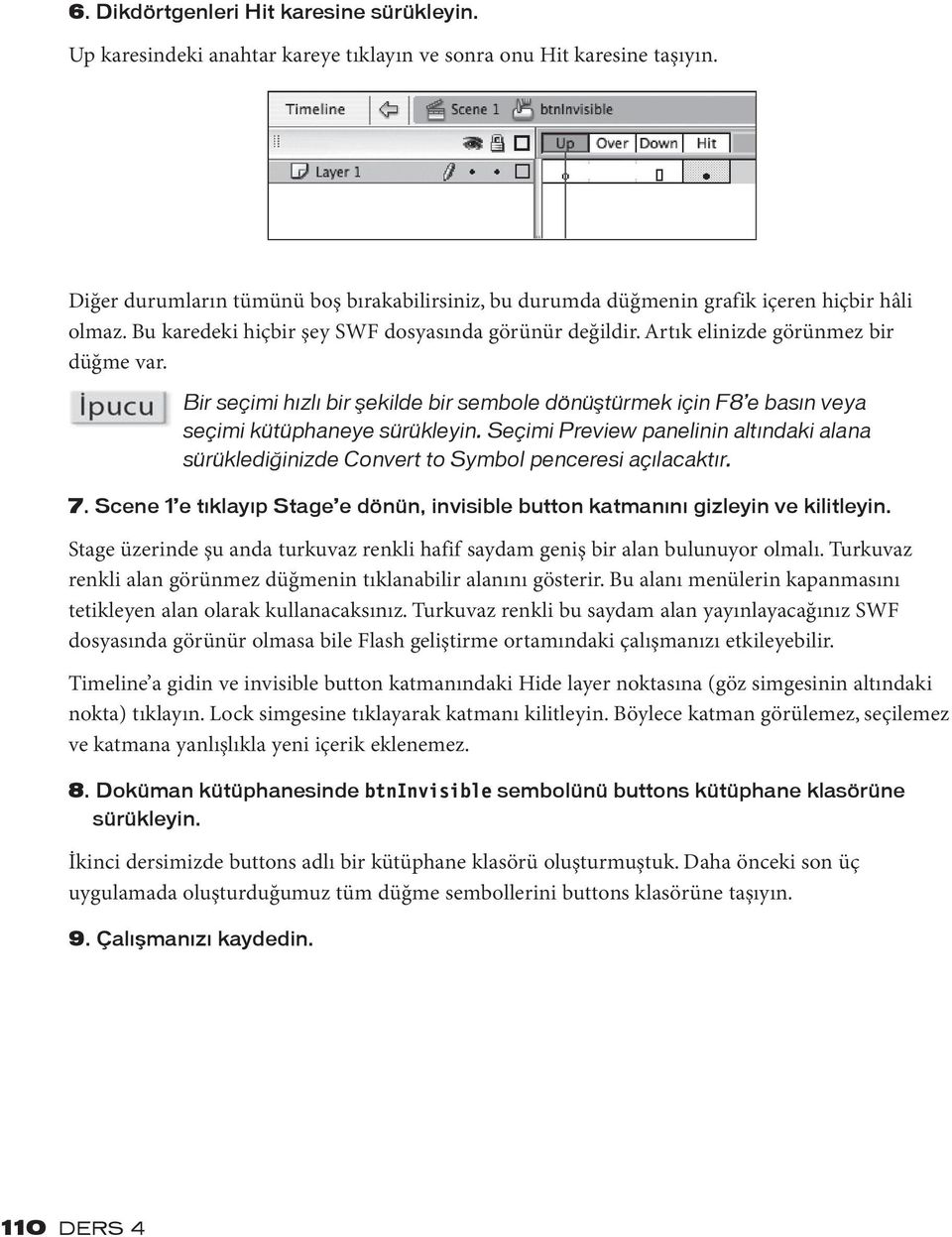 6. Dikdörtgenleri Hit karesine sürükleyin.

Up karesindeki anahtar kareye tıklayın ve sonra onu Hit karesine taşıyın.

Timeline
Scene 1
btnInvisible
Up
Over
Down
Hit
Layer 1

Diğer durumların tümünü boş bırakabilirsiniz, bu durumda düğmenin grafik içeren hiçbir hâli olmaz. Bu karedeki hiçbir şey SWF dosyasında görünür değildir. Artık elinizde görünmez bir düğme var.

İpucu

Bir seçimi hızlı bir şekilde bir sembole dönüştürmek için F8'e basın veya seçimi kütüphaneye sürükleyin. Seçimi Preview panelinin altındaki alana sürüklediğinizde Convert to Symbol penceresi açılacaktır.

7. Scene 1'e tıklayıp Stage'e dönün, invisible button katmanını gizleyin ve kilitleyin.

Stage üzerinde şu anda turkuvaz renkli hafif saydam geniş bir alan bulunuyor olmalı. Turkuvaz renkli alan görünmez düğmenin tıklanabilir alanını gösterir. Bu alanı menülerin kapanmasını tetikleyen alan olarak kullanacaksınız. Turkuvaz renkli bu saydam alan yayınlayacağınız SWF dosyasında görünür olmasa bile Flash geliştirme ortamındaki çalışmanızı etkileyebilir.

Timeline'a gidin ve invisible button katmanındaki Hide layer noktasına (göz simgesinin altındaki nokta) tıklayın. Lock simgesine tıklayarak katmanı kilitleyin. Böylece katman görülemez, seçilemez ve katmana yanlışlıkla yeni içerik eklenemez.

8. Doküman kütüphanesinde btnInvisible sembolünü buttons kütüphane klasörüne sürükleyin.

İkinci dersimizde buttons adlı bir kütüphane klasörü oluşturmuştuk. Daha önceki son üç uygulamada oluşturduğumuz tüm düğme sembollerini buttons klasörüne taşıyın.

9. Çalışmanızı kaydedin.

110 DERS 4